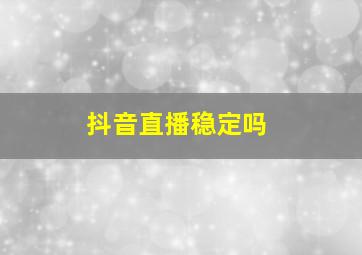 抖音直播稳定吗